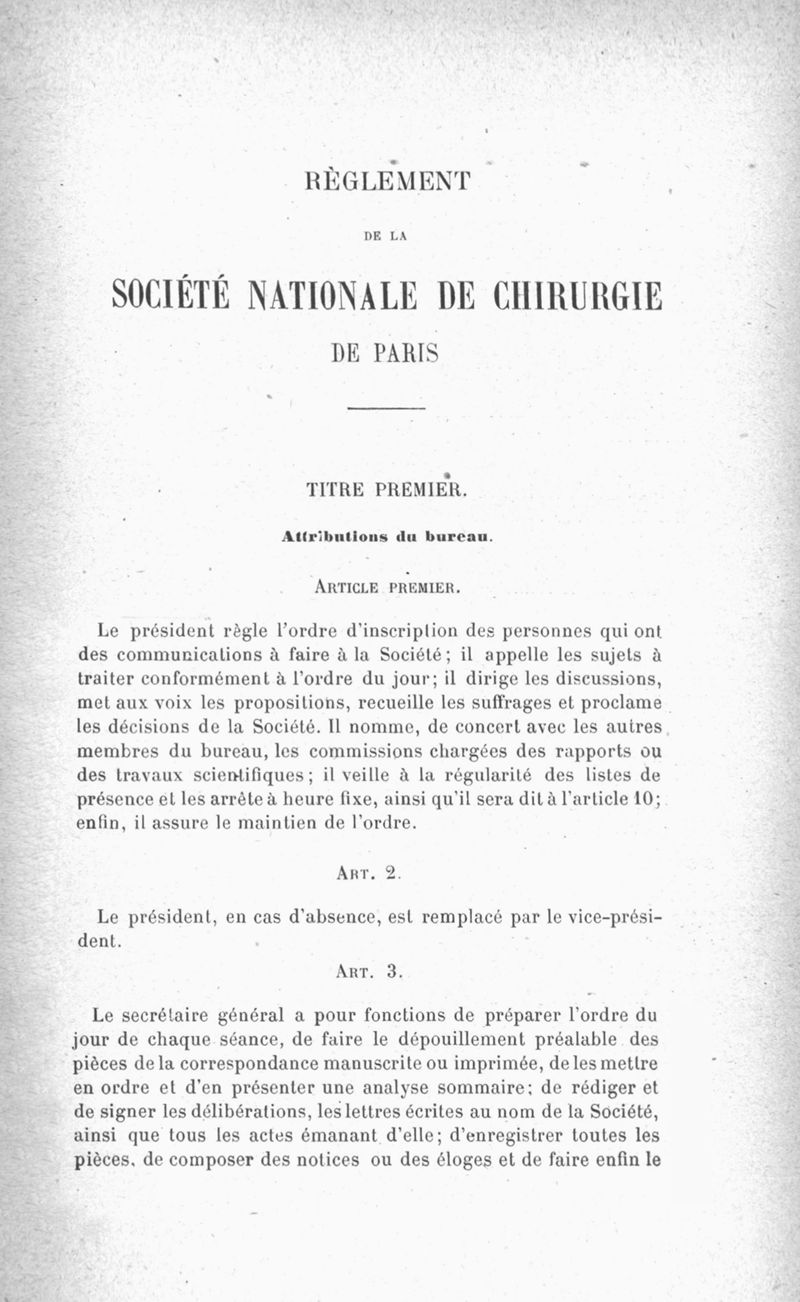 RÈGLEMENT

DE LA

SOCIÉTÉ NATIONALE DE CHIRURGIE

DE PARIS

TITRE PREMIER.

Attributions du bureau.

ARTICLE PREMIER.

Le président règle l'ordre d'inscription des personnes qui ont des communications à faire à la Société; il appelle les sujets à traiter conformément à l'ordre du jour; il dirige les discussions, met aux voix les propositions, recueille les suffrages et proclame les décisions de la Société. Il nomme, de concert avec les autres membres du bureau, les commissions chargées des rapports ou des travaux scientifiques; il veille à la régularité des listes de présence et les arrête à heure fixe, ainsi qu'il sera dit à l'article 10; enfin, il assure le maintien de l'ordre.

ART. 2.

Le président, en cas d'absence, est remplacé par le vice-président.

ART. 3.

Le secrétaire général a pour fonctions de préparer l'ordre du jour de chaque séance, de faire le dépouillement préalable des pièces de la correspondance manuscrite ou imprimée, de les mettre en ordre et d'en présenter une analyse sommaire; de rédiger et de signer les délibérations, les lettres écrites au nom de la Société, ainsi que tous les actes émanant d'elle; d'enregistrer toutes les pièces, de composer des notices ou des éloges et de faire enfin le